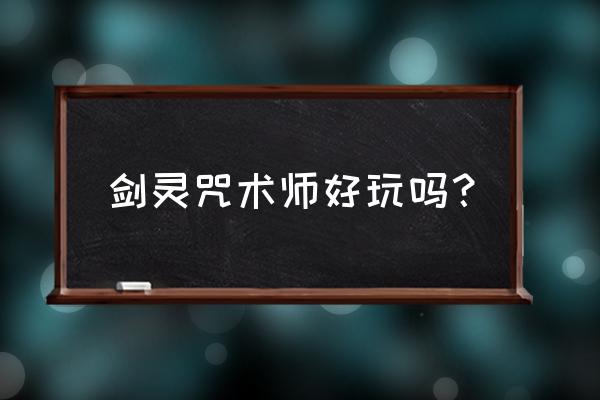 剑灵咒术师好玩吗？